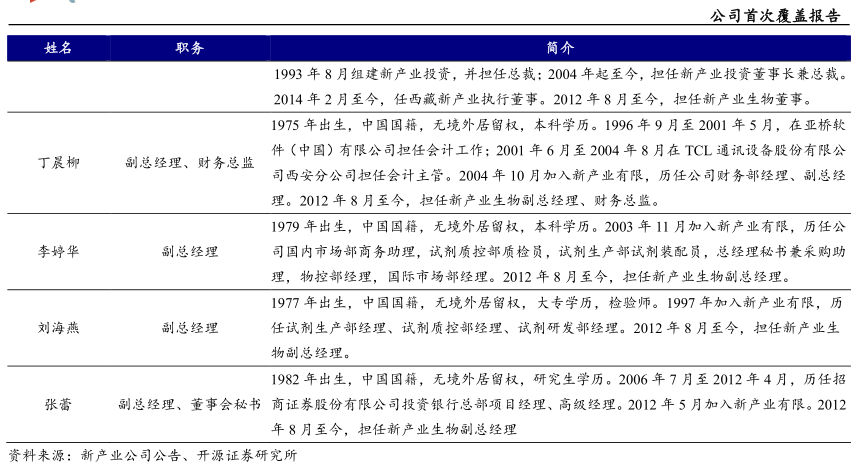 公司首次覆盖报告

| 姓名 | 职务 | 简介 |
|---|---|---|
| | | 1993 年 8 月组建新产业投资，并担任总裁；2004 年起至今，担任新产业投资董事长兼总裁。2014 年 2 月至今，任西藏新产业执行董事。2012 年 8 月至今，担任新产业生物董事。 |
| 丁晨柳 | 副总经理、财务总监 | 1975 年出生，中国国籍，无境外居留权，本科学历。1996 年 9 月至 2001 年 5 月，在亚桥软件（中国）有限公司担任会计工作；2001 年 6 月至 2004 年 8 月在 TCL 通讯设备股份有限公司西安分公司担任会计主管。2004 年 10 月加入新产业有限，历任公司财务部经理、副总经理。2012 年 8 月至今，担任新产业生物副总经理、财务总监。 |
| 李婷华 | 副总经理 | 1979 年出生，中国国籍，无境外居留权，本科学历。2003 年 11 月加入新产业有限，历任公司国内市场部商务助理，试剂质控部质检员，试剂生产部试剂装配员，总经理秘书兼采购助理，物控部经理，国际市场部经理。2012 年 8 月至今，担任新产业生物副总经理。 |
| 刘海燕 | 副总经理 | 1977 年出生，中国国籍，无境外居留权，大专学历，检验师。1997 年加入新产业有限，历任试剂生产部经理、试剂质控部经理、试剂研发部经理。2012 年 8 月至今，担任新产业生物副总经理。 |
| 张蕾 | 副总经理、董事会秘书 | 1982 年出生，中国国籍，无境外居留权，研究生学历。2006 年 7 月至 2012 年 4 月，历任招商证券股份有限公司投资银行总部项目经理、高级经理。2012 年 5 月加入新产业有限。2012 年 8 月至今，担任新产业生物副总经理 |

资料来源：新产业公司公告、开源证券研究所